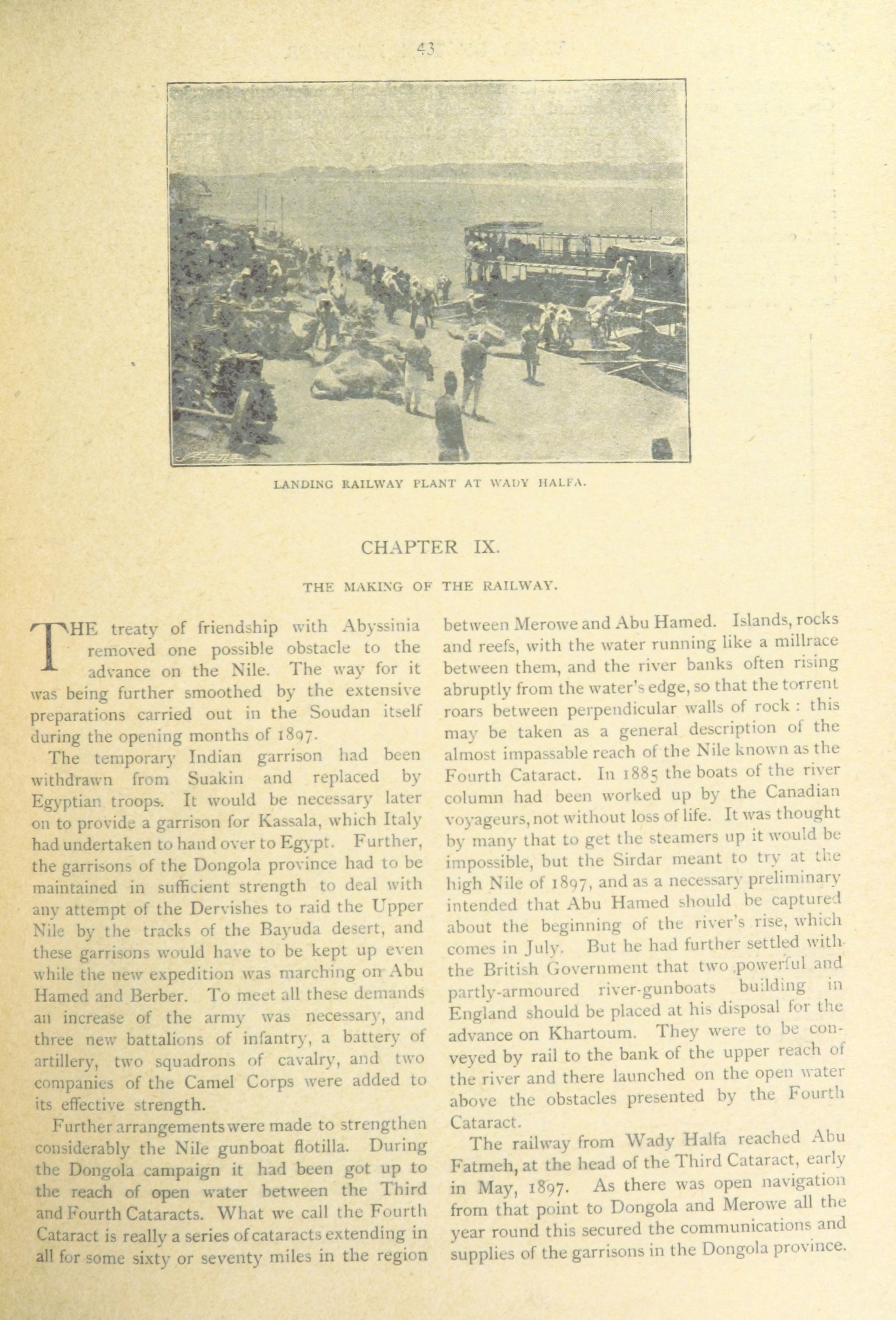 43

LANDING RAILWAY PLANT AT WADY HALFA.

CHAPTER IX.

THE MAKING OF THE RAILWAY.

THE treaty of friendship with Abyssinia removed one possible obstacle to the advance on the Nile. The way for it was being further smoothed by the extensive preparations carried out in the Soudan itself during the opening months of 1897.

The temporary Indian garrison had been withdrawn from Suakin and replaced by Egyptian troops. It would be necessary later on to provide a garrison for Kassala, which Italy had undertaken to hand over to Egypt. Further, the garrisons of the Dongola province had to be maintained in sufficient strength to deal with any attempt of the Dervishes to raid the Upper Nile by the tracks of the Bayuda desert, and these garrisons would have to be kept up even while the new expedition was marching on Abu Hamed and Berber. To meet all these demands an increase of the army was necessary, and three new battalions of infantry, a battery of artillery, two squadrons of cavalry, and two companies of the Camel Corps were added to its effective strength.

Further arrangements were made to strengthen considerably the Nile gunboat flotilla. During the Dongola campaign it had been got up to the reach of open water between the Third and Fourth Cataracts. What we call the Fourth Cataract is really a series of cataracts extending in all for some sixty or seventy miles in the region between Merowe and Abu Hamed. Islands, rocks and reefs, with the water running like a millrace between them, and the river banks often rising abruptly from the water's edge, so that the torrent roars between perpendicular walls of rock : this may be taken as a general description of the almost impassable reach of the Nile known as the Fourth Cataract. In 1885 the boats of the river column had been worked up by the Canadian voyageurs, not without loss of life. It was thought by many that to get the steamers up it would be impossible, but the Sirdar meant to try at the high Nile of 1897, and as a necessary preliminary intended that Abu Hamed should be captured about the beginning of the river's rise, which comes in July. But he had further settled with the British Government that two powerful and partly-armoured river-gunboats building in England should be placed at his disposal for the advance on Khartoum. They were to be conveyed by rail to the bank of the upper reach of the river and there launched on the open water above the obstacles presented by the Fourth Cataract.

The railway from Wady Halfa reached Abu Fatmeh, at the head of the Third Cataract, early in May, 1897. As there was open navigation from that point to Dongola and Merowe all the year round this secured the communications and supplies of the garrisons in the Dongola province.